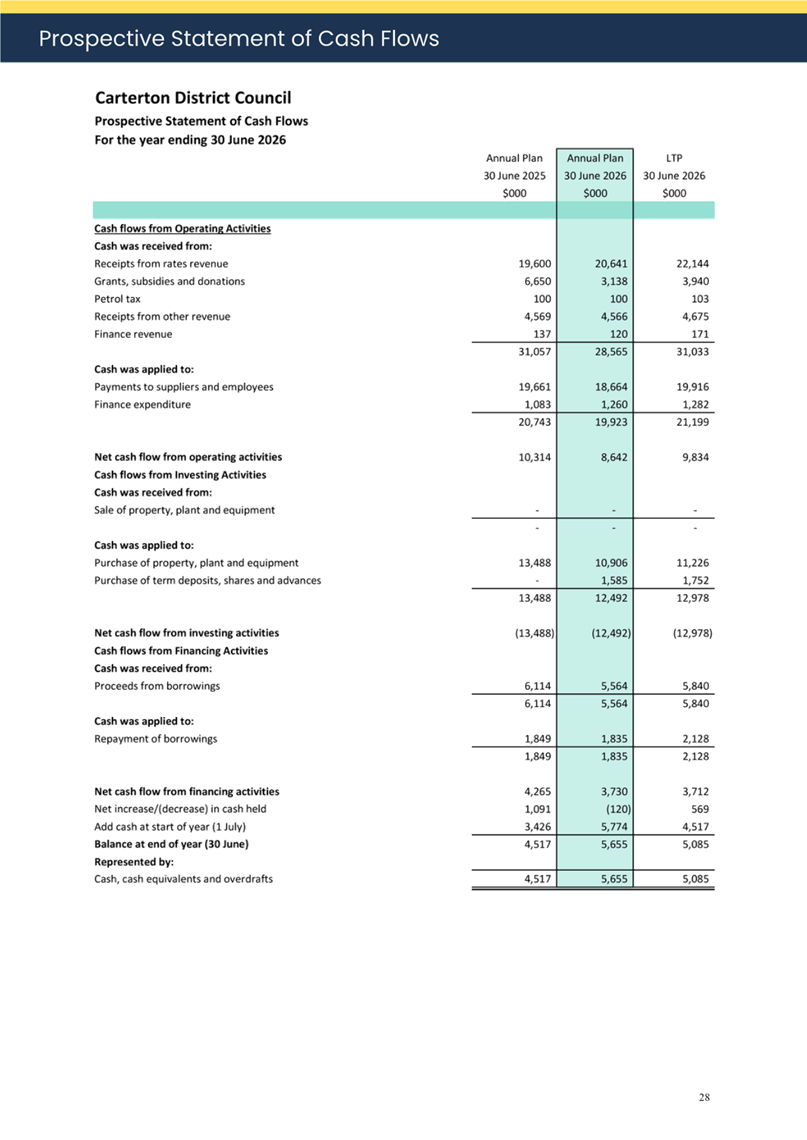 Prospective Statement of Cash Flows

Carterton District Council
Prospective Statement of Cash Flows
For the year ending 30 June 2026

| | Annual Plan 30 June 2025 $000 | Annual Plan 30 June 2026 $000 | LTP 30 June 2026 $000 |
|---|---|---|---|
| Cash flows from Operating Activities | | | |
| Cash was received from: | | | |
| Receipts from rates revenue | 19,600 | 20,641 | 22,144 |
| Grants, subsidies and donations | 6,650 | 3,138 | 3,940 |
| Petrol tax | 100 | 100 | 103 |
| Receipts from other revenue | 4,569 | 4,566 | 4,675 |
| Finance revenue | 137 | 120 | 171 |
| | 31,057 | 28,565 | 31,033 |
| Cash was applied to: | | | |
| Payments to suppliers and employees | 19,661 | 18,664 | 19,916 |
| Finance expenditure | 1,083 | 1,260 | 1,282 |
| | 20,743 | 19,923 | 21,199 |
| Net cash flow from operating activities | 10,314 | 8,642 | 9,834 |
| Cash flows from Investing Activities | | | |
| Cash was received from: | | | |
| Sale of property, plant and equipment | - | - | - |
| | - | - | - |
| Cash was applied to: | | | |
| Purchase of property, plant and equipment | 13,488 | 10,906 | 11,226 |
| Purchase of term deposits, shares and advances | - | 1,585 | 1,752 |
| | 13,488 | 12,492 | 12,978 |
| Net cash flow from investing activities | (13,488) | (12,492) | (12,978) |
| Cash flows from Financing Activities | | | |
| Cash was received from: | | | |
| Proceeds from borrowings | 6,114 | 5,564 | 5,840 |
| | 6,114 | 5,564 | 5,840 |
| Cash was applied to: | | | |
| Repayment of borrowings | 1,849 | 1,835 | 2,128 |
| | 1,849 | 1,835 | 2,128 |
| Net cash flow from financing activities | 4,265 | 3,730 | 3,712 |
| Net increase/(decrease) in cash held | 1,091 | (120) | 569 |
| Add cash at start of year (1 July) | 3,426 | 5,774 | 4,517 |
| Balance at end of year (30 June) | 4,517 | 5,655 | 5,085 |
| Represented by: | | | |
| Cash, cash equivalents and overdrafts | 4,517 | 5,655 | 5,085 |

28